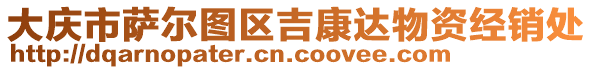 大庆市萨尔图区吉康达物资经销处
http://dqarnopater.cn.coovee.com